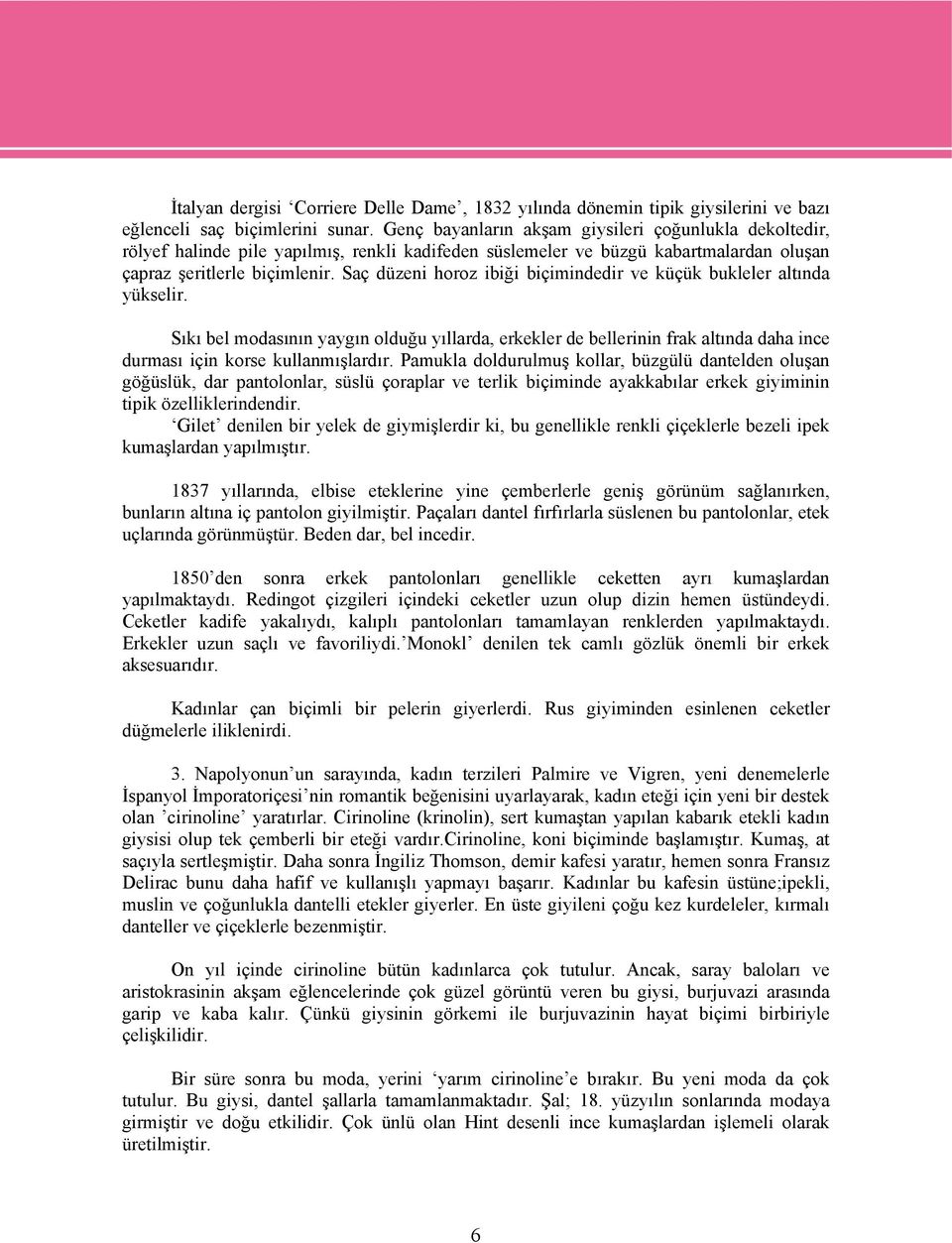 İtalyan dergisi ‘Corriere Delle Dame’, 1832 yılında dönemin tipik giysilerini ve bazı eğlenceli saç biçimlerini sunar. Genç bayanların akşam giysileri çoğunlukla dekoltedir, rölyef halinde pile yapılmış, renkli kadifeden süslemeler ve büzgü kabartmalardan oluşan çapraz şeritlerle biçimlenir. Saç düzeni horoz ibiği biçimindedir ve küçük bukleler altında yükselir.

Sıkı bel modasının yaygın olduğu yıllarda, erkekler de bellerinin frak altında daha ince durması için korse kullanmışlardır. Pamukla doldurulmuş kollar, büzgülü dantelden oluşan göğüslük, dar pantolonlar, süslü çoraplar ve terlik biçiminde ayakkabılar erkek giyiminin tipik özelliklerindendir.
‘Gilet’ denilen bir yelek de giymişlerdir ki, bu genellikle renkli çiçeklerle bezeli ipek kumaşlardan yapılmıştır.

1837 yıllarında, elbise eteklerine yine çemberlerle geniş görünüm sağlanırken, bunların altına iç pantolon giyilmiştir. Paçaları dantel fırfırlarla süslenen bu pantolonlar, etek uçlarında görünmüştür. Beden dar, bel incedir.

1850’den sonra erkek pantolonları genellikle ceketten ayrı kumaşlardan yapılmaktaydı. Redingot çizgileri içindeki ceketler uzun olup dizin hemen üstündeydi. Ceketler kadife yakalıydı, kalıplı pantolonları tamamlayan renklerden yapılmaktaydı. Erkekler uzun saçlı ve favoriliydi.’Monokl’ denilen tek camlı gözlük önemli bir erkek aksesuarıdır.

Kadınlar çan biçimli bir pelerin giyerlerdi. Rus giyiminden esinlenen ceketler düğmelerle iliklenirdi.

3. Napolyonun’un sarayında, kadın terzileri Palmire ve Vigren, yeni denemelerle İspanyol İmporatoriçesi’nin romantik beğenisini uyarlayarak, kadın eteği için yeni bir destek olan ’cirinoline’ yaratırlar. Cirinoline (krinolin), sert kumaştan yapılan kabarık etekli kadın giysisi olup tek çemberli bir eteği vardır.Cirinoline, koni biçiminde başlamıştır. Kumaş, at saçıyla sertleşmiştir. Daha sonra İngiliz Thomson, demir kafesi yaratır, hemen sonra Fransız Delirac bunu daha hafif ve kullanışlı yapmayı başarır. Kadınlar bu kafesin üstüne;ipekli, muslin ve çoğunlukla dantelli etekler giyerler. En üste giyileni çoğu kez kurdeleler, kırmalı danteller ve çiçeklerle bezenmiştir.

On yıl içinde cirinoline bütün kadınlarca çok tutulur. Ancak, saray baloları ve aristokrasinin akşam eğlencelerinde çok güzel görüntü veren bu giysi, burjuvazi arasında garip ve kaba kalır. Çünkü giysinin görkemi ile burjuvazinin hayat biçimi birbiriyle çelişkilidir.

Bir süre sonra bu moda, yerini ‘yarım cirinoline’e bırakır. Bu yeni moda da çok tutulur. Bu giysi, dantel şallarla tamamlanmaktadır. Şal; 18. yüzyılın sonlarında modaya girmiştir ve doğu etkilidir. Çok ünlü olan Hint desenli ince kumaşlardan işlemeli olarak üretilmiştir.

6